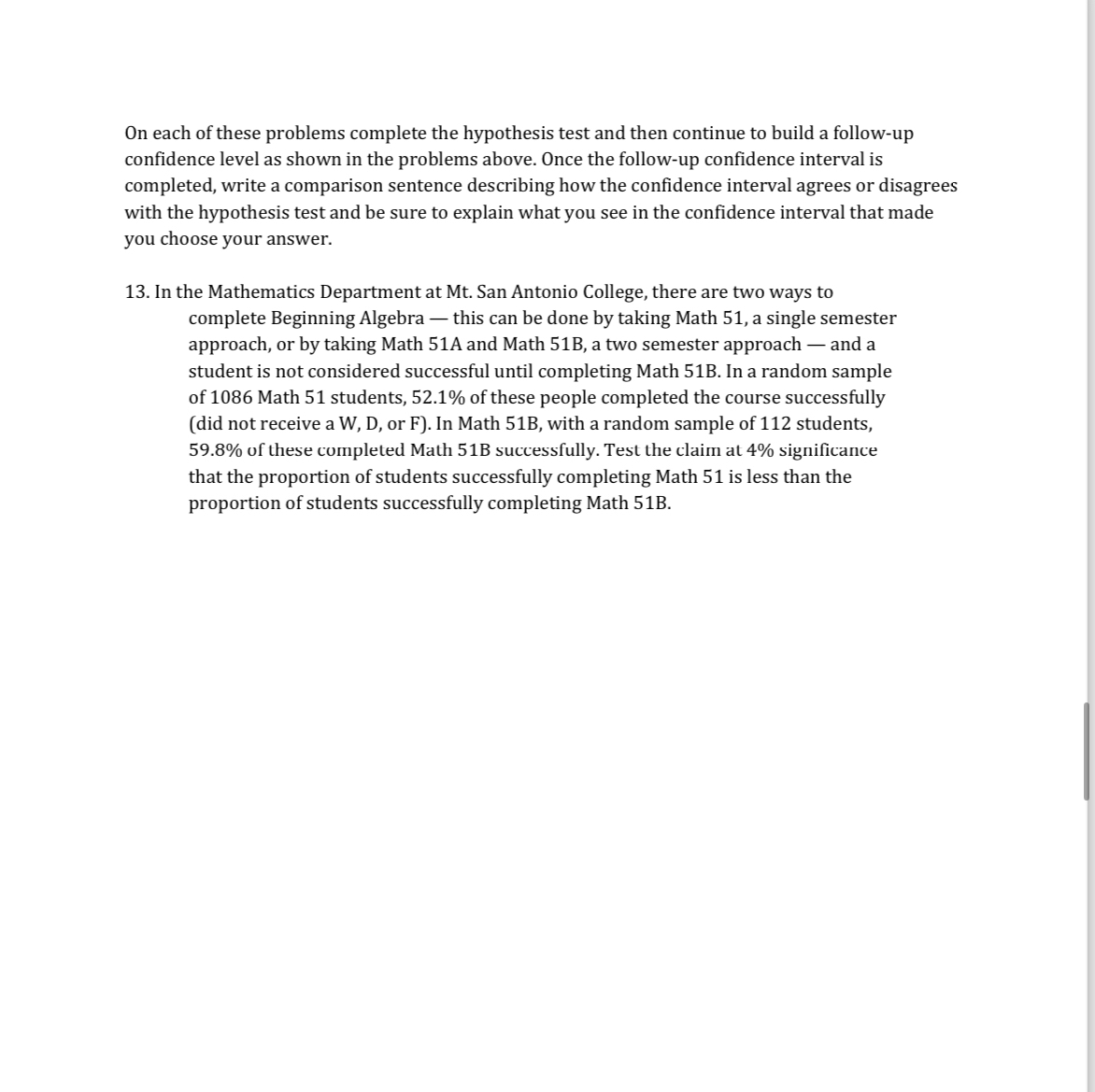 On each of these problems complete the hypothesis test and then continue to build a follow-up confidence level as shown in the problems above. Once the follow-up confidence interval is completed, write a comparison sentence describing how the confidence interval agrees or disagrees with the hypothesis test and be sure to explain what you see in the confidence interval that made you choose your answer.

13. In the Mathematics Department at Mt. San Antonio College, there are two ways to complete Beginning Algebra — this can be done by taking Math 51, a single semester approach, or by taking Math 51A and Math 51B, a two semester approach — and a student is not considered successful until completing Math 51B. In a random sample of 1086 Math 51 students, 52.1% of these people completed the course successfully (did not receive a W, D, or F). In Math 51B, with a random sample of 112 students, 59.8% of these completed Math 51B successfully. Test the claim at 4% significance that the proportion of students successfully completing Math 51 is less than the proportion of students successfully completing Math 51B.